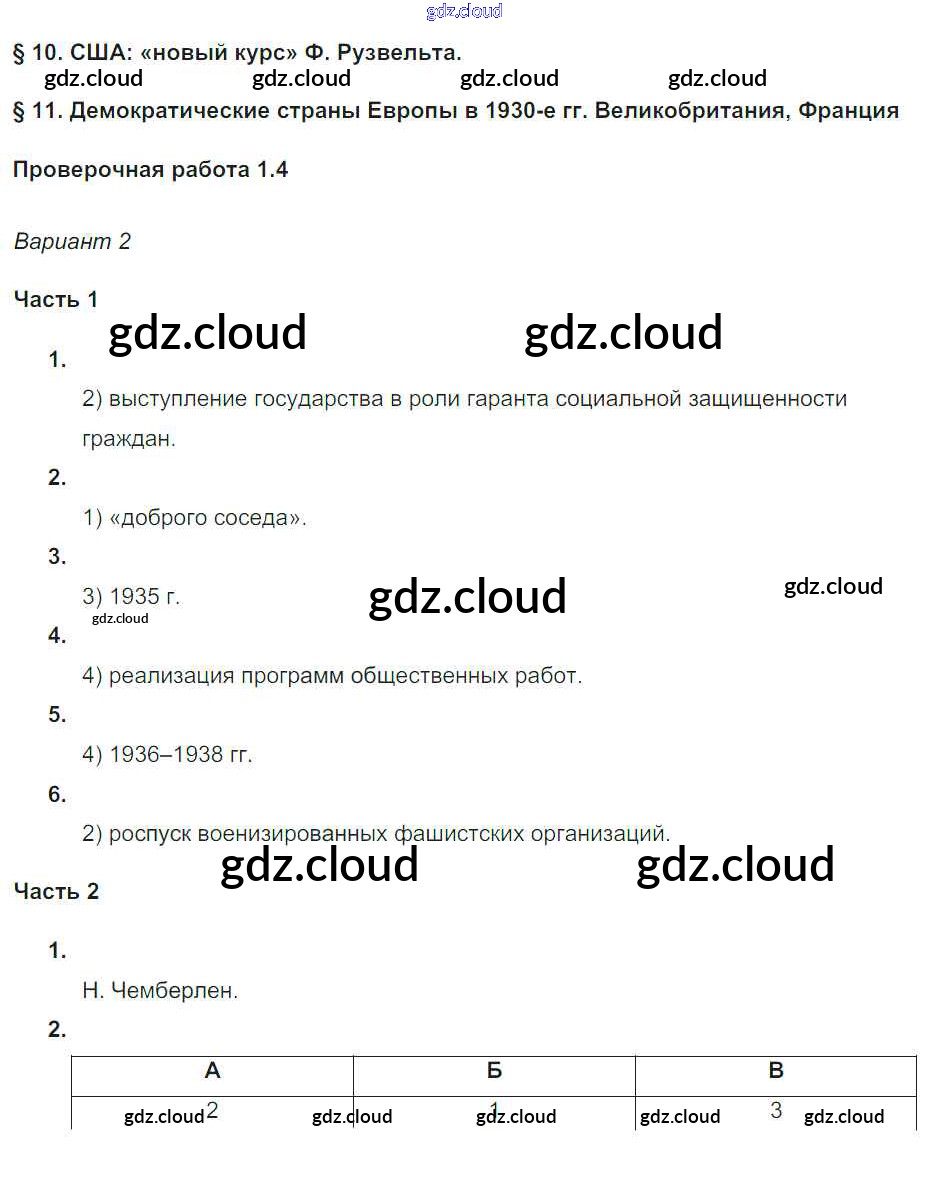 § 10. США: «новый курс» Ф. Рузвельта.

§ 11. Демократические страны Европы в 1930-е гг. Великобритания, Франция

Проверочная работа 1.4

Вариант 2

Часть 1

1.

2) выступление государства в роли гаранта социальной защищенности граждан.

2.

1) «доброго соседа».

3.

3) 1935 г.

4.

4) реализация программ общественных работ.

5.

4) 1936–1938 гг.

6.

2) роспуск военизированных фашистских организаций.

Часть 2

1.

Н. Чемберлен.

2.

| А | Б | В |
|---|---|---|
| 2 | 1 | 3 |

gdz.cloud